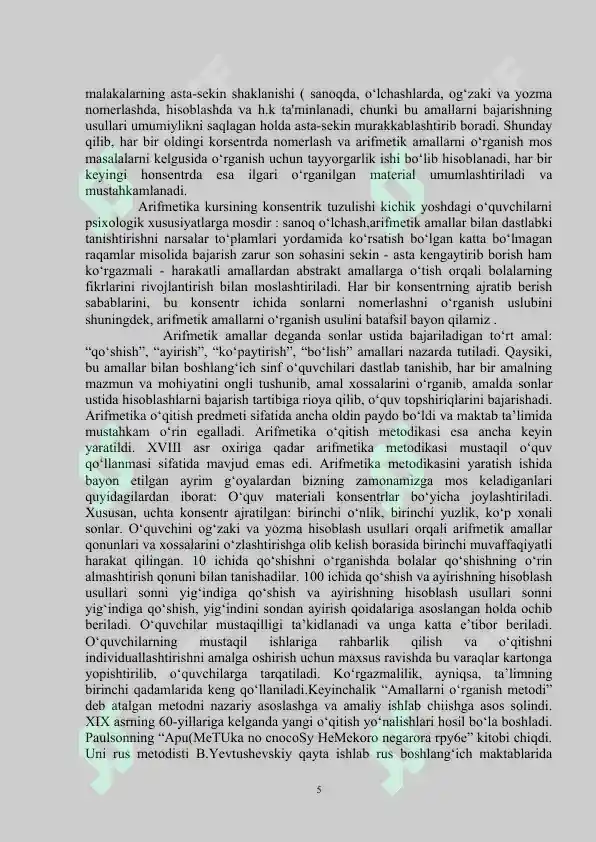 malakalarning asta-sekin shaklanishi ( sanoqda, o‘lchashlarda, og‘zaki va yozma nomerlashda, hisoblashda va h.k ta'minlanadi, chunki bu amallarni bajarishning usullari umumiylikni saqlagan holda asta-sekin murakkablashtirib boradi. Shunday qilib, har bir oldingi korsentrda nomerlash va arifmetik amallarni o‘rganish mos masalalarni kelgusida o‘rganish uchun tayyorgarlik ishi bo‘lib hisoblanadi, har bir keyingi honsentrda esa ilgari o‘rganilgan material umumlashtiriladi va mustahkamlanadi.

Arifmetika kursining konsentrik tuzulishi kichik yoshdagi o‘quvchilarni psixologik xususiyatlarga mosdir : sanoq o‘lchash,arifmetik amallar bilan dastlabki tanishtirishni narsalar to‘plamlari yordamida ko‘rsatish bo‘lgan katta bo‘lmagan raqamlar misolida bajarish zarur son sohasini sekin - asta kengaytirib borish ham ko‘rgazmali - harakatli amallardan abstrakt amallarga o‘tish orqali bolalarning fikrlarini rivojlantirish bilan moslashtiriladi. Har bir konsentrning ajratib berish sabablarini, bu konsentr ichida sonlarni nomerlashni o‘rganish uslubini shuningdek, arifmetik amallarni o‘rganish usulini batafsil bayon qilamiz .

Arifmetik amallar deganda sonlar ustida bajariladigan to‘rt amal: “qo‘shish”, “ayirish”, “ko‘paytirish”, “bo‘lish” amallari nazarda tutiladi. Qaysiki, bu amallar bilan boshlang‘ich sinf o‘quvchilari dastlab tanishib, har bir amalning mazmun va mohiyatini ongli tushunib, amal xossalarini o‘rganib, amalda sonlar ustida hisoblashlarni bajarish tartibiga rioya qilib, o‘quv topshiriqlarini bajarishadi. Arifmetika o‘qitish predmeti sifatida ancha oldin paydo bo‘ldi va maktab ta’limida mustahkam o‘rin egalladi. Arifmetika o‘qitish metodikasi esa ancha keyin yaratildi. XVIII asr oxiriga qadar arifmetika metodikasi mustaqil o‘quv qo‘llanmasi sifatida mavjud emas edi. Arifmetika metodikasini yaratish ishida bayon etilgan ayrim g‘oyalardan bizning zamonamizga mos keladiganlari quyidagilardan iborat: O‘quv materiali konsentrlar bo‘yicha joylashtiriladi. Xususan, uchta konsentr ajratilgan: birinchi o‘nlik, birinchi yuzlik, ko‘p xonali sonlar. O‘quvchini og‘zaki va yozma hisoblash usullari orqali arifmetik amallar qonunlari va xossalarini o‘zlashtirishga olib kelish borasida birinchi muvaffaqiyatli harakat qilingan. 10 ichida qo‘shishni o‘rganishda bolalar qo‘shishning o‘rin almashtirish qonuni bilan tanishadilar. 100 ichida qo‘shish va ayirishning hisoblash usullari sonni yig‘indiga qo‘shish va ayirishning hisoblash usullari sonni yig‘indiga qo‘shish, yig‘indini sondan ayirish qoidalariga asoslangan holda ochib beriladi. O‘quvchilar mustaqilligi ta’kidlanadi va unga katta e’tibor beriladi. O‘quvchilarning mustaqil ishlariga rahbarlik qilish va o‘qitishni individuallashtirishni amalga oshirish uchun maxsus ravishda bu varaqlar kartonga yopishtirilib, o‘quvchilarga tarqatiladi. Ko‘rgazmalilik, ayniqsa, ta’limning birinchi qadamlarida keng qo‘llaniladi.Keyinchalik “Amallarni o‘rganish metodi” deb atalgan metodni nazariy asoslashga va amaliy ishlab chiishga asos solindi. XIX asrning 60-yillariga kelganda yangi o‘qitish yo‘nalishlari hosil bo‘la boshladi. Paulsonning “Apu(MeTUka no cnocoSy HeMekoro negarora rpy6e” kitobi chiqdi. Uni rus metodisti B.Yevtushevskiy qayta ishlab rus boshlang‘ich maktablarida

5